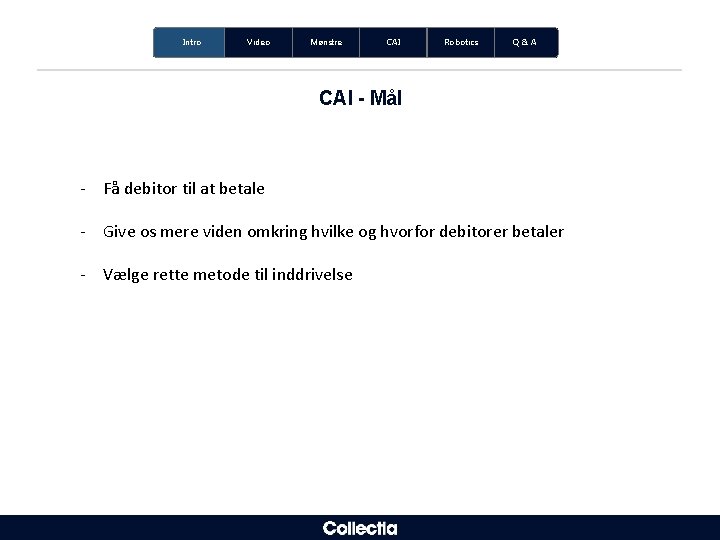 Intro Video Mønstre CAI Robotics Q & A

CAI - Mål

- Få debitor til at betale

- Give os mere viden omkring hvilke og hvorfor debitorer betaler

- Vælge rette metode til inddrivelse

Collectia